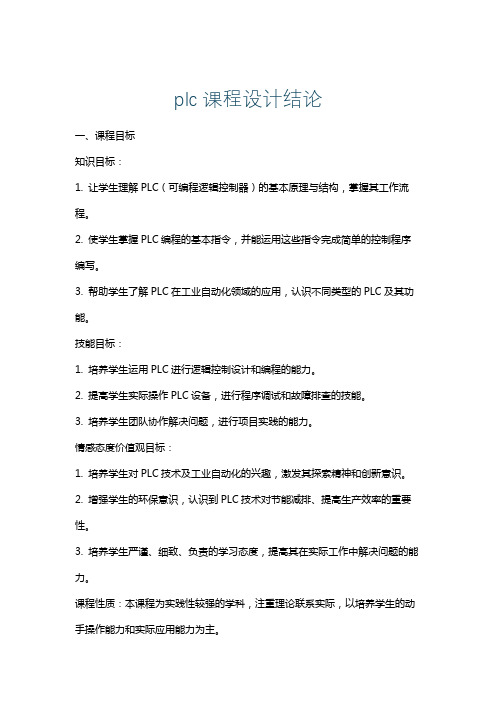 plc 课程设计结论

一、课程目标

知识目标：

1. 让学生理解 PLC（可编程逻辑控制器）的基本原理与结构，掌握其工作流程。

2. 使学生掌握 PLC 编程的基本指令，并能运用这些指令完成简单的控制程序编写。

3. 帮助学生了解 PLC 在工业自动化领域的应用，认识不同类型的 PLC 及其功能。

技能目标：

1. 培养学生运用 PLC 进行逻辑控制设计和编程的能力。

2. 提高学生实际操作 PLC 设备，进行程序调试和故障排查的技能。

3. 培养学生团队协作解决问题，进行项目实践的能力。

情感态度价值观目标：

1. 培养学生对 PLC 技术及工业自动化的兴趣，激发其探索精神和创新意识。

2. 增强学生的环保意识，认识到 PLC 技术对节能减排、提高生产效率的重要性。

3. 培养学生严谨、细致、负责的学习态度，提高其在实际工作中解决问题的能力。

课程性质：本课程为实践性较强的学科，注重理论联系实际，以培养学生的动手操作能力和实际应用能力为主。